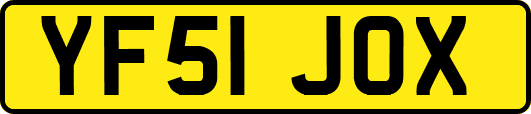 YF51 JOX